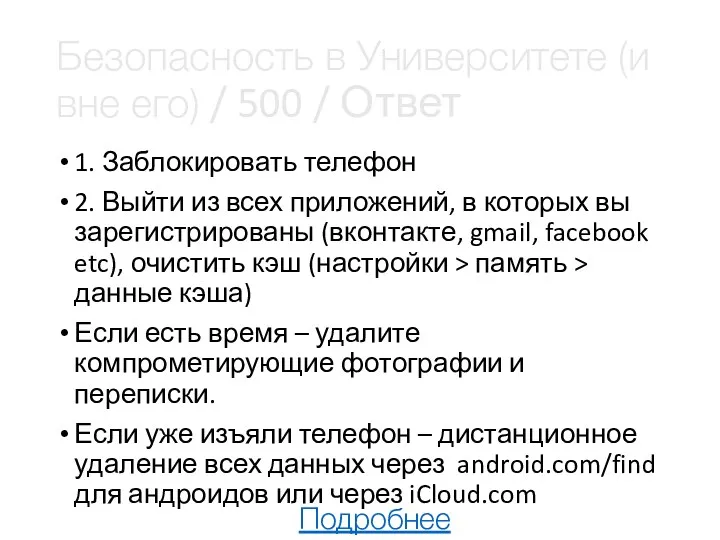 Безопасность в Университете (и вне его) / 500 / Ответ

• 1. Заблокировать телефон

• 2. Выйти из всех приложений, в которых вы зарегистрированы (вконтакте, gmail, facebook etc), очистить кэш (настройки > память > данные кэша)

• Если есть время – удалите компрометирующие фотографии и переписки.

• Если уже изъяли телефон – дистанционное удаление всех данных через android.com/find для андроидов или через iCloud.com

Подробнее